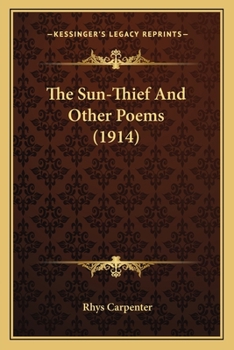 —KESSINGER'S LEGACY REPRINTS—

The Sun-Thief And Other Poems (1914)

Rhys Carpenter